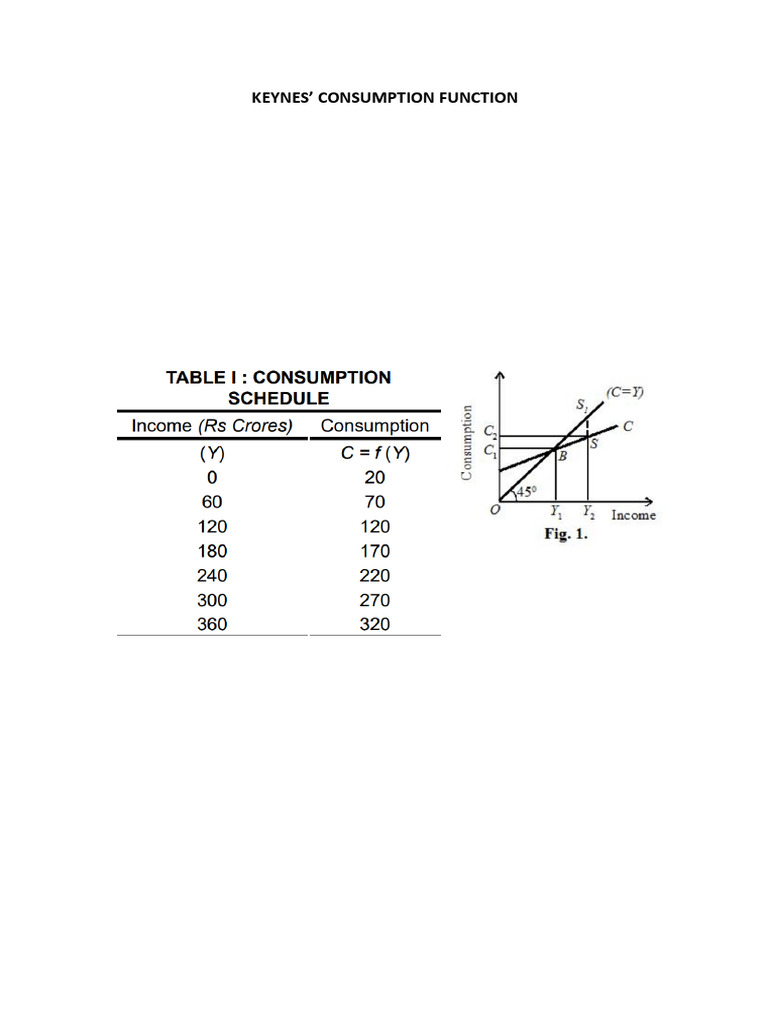 KEYNES' CONSUMPTION FUNCTION

TABLE I : CONSUMPTION SCHEDULE

| Income (Rs Crores) | Consumption |
|---|---|
| (Y) | C = f (Y) |
| 0 | 20 |
| 60 | 70 |
| 120 | 120 |
| 180 | 170 |
| 240 | 220 |
| 300 | 270 |
| 360 | 320 |

Consumption
$C_2$
$C_1$
$S_1$
$(C=Y)$
$C$
$S$
$B$
$45^0$
$O$
$Y_1$
$Y_2$
Income
Fig. 1.